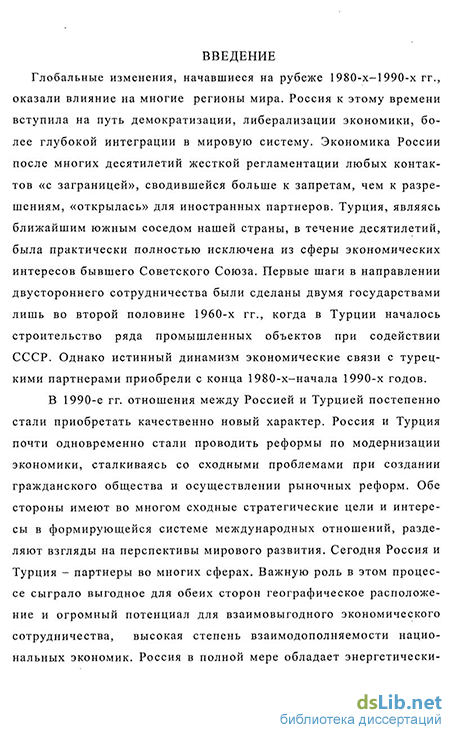 ВВЕДЕНИЕ

Глобальные изменения, начавшиеся на рубеже 1980-х–1990-х гг., оказали влияние на многие регионы мира. Россия к этому времени вступила на путь демократизации, либерализации экономики, более глубокой интеграции в мировую систему. Экономика России после многих десятилетий жесткой регламентации любых контактов «с заграницей», сводившейся больше к запретам, чем к разрешениям, «открылась» для иностранных партнеров. Турция, являясь ближайшим южным соседом нашей страны, в течение десятилетий, была практически полностью исключена из сферы экономических интересов бывшего Советского Союза. Первые шаги в направлении двустороннего сотрудничества были сделаны двумя государствами лишь во второй половине 1960-х гг., когда в Турции началось строительство ряда промышленных объектов при содействии СССР. Однако истинный динамизм экономические связи с турецкими партнерами приобрели с конца 1980-х–начала 1990-х годов.

В 1990-е гг. отношения между Россией и Турцией постепенно стали приобретать качественно новый характер. Россия и Турция почти одновременно стали проводить реформы по модернизации экономики, сталкиваясь со сходными проблемами при создании гражданского общества и осуществлении рыночных реформ. Обе стороны имеют во многом сходные стратегические цели и интересы в формирующейся системе международных отношений, разделяют взгляды на перспективы мирового развития. Сегодня Россия и Турция – партнеры во многих сферах. Важную роль в этом процессе сыграло выгодное для обеих сторон географическое расположение и огромный потенциал для взаимовыгодного экономического сотрудничества, высокая степень взаимодополняемости национальных экономик. Россия в полной мере обладает энергетически-

dsLib.net
библиотека диссертаций